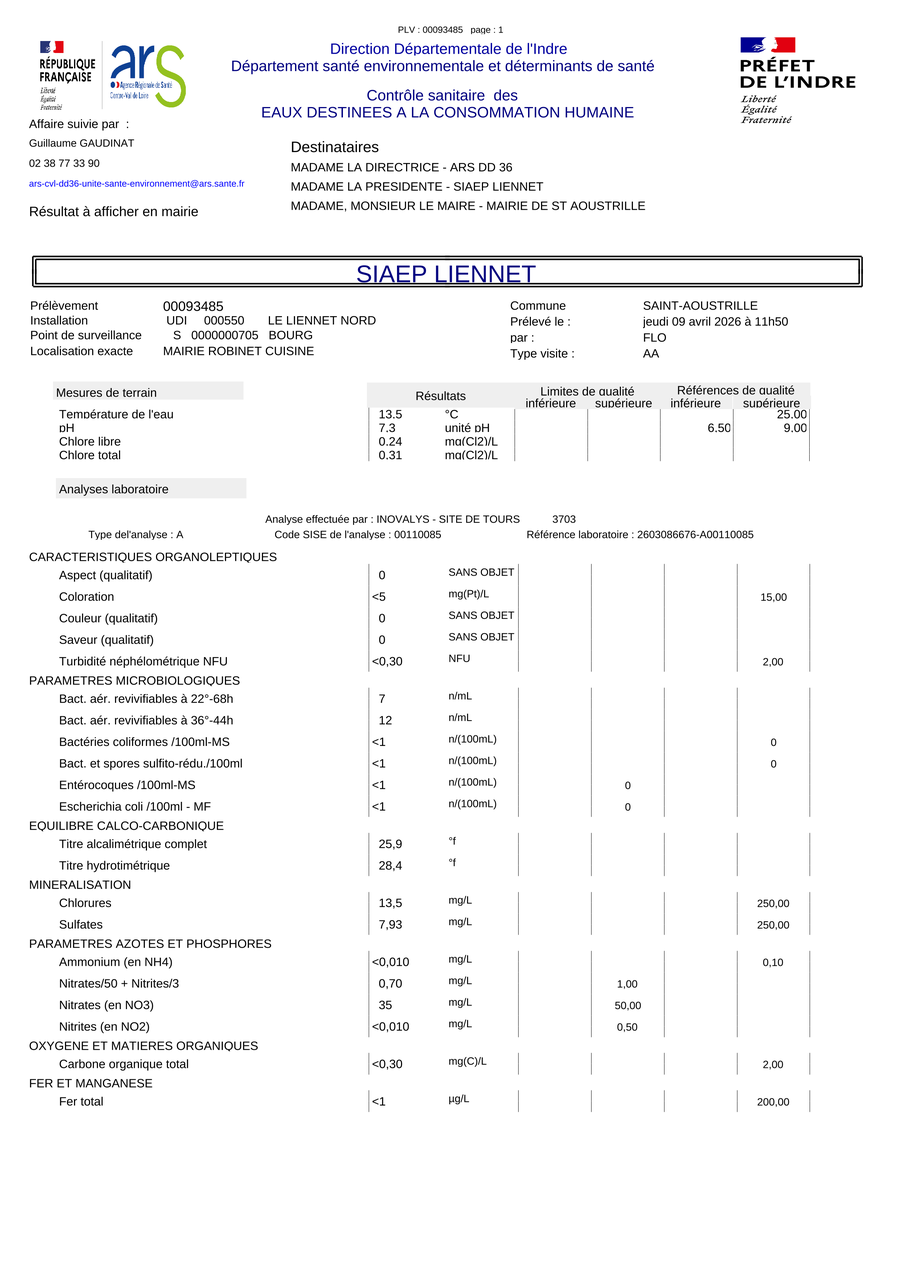 PLV : 00093485 page : 1

RÉPUBLIQUE FRANÇAISE
Liberté
Égalité
Fraternité

ars
Agence Régionale de Santé
Centre-Val de Loire

Direction Départementale de l'Indre
Département santé environnementale et déterminants de santé

Contrôle sanitaire des
EAUX DESTINEES A LA CONSOMMATION HUMAINE

PRÉFET DE L'INDRE
Liberté
Égalité
Fraternité

Affaire suivie par :
Guillaume GAUDINAT
02 38 77 33 90
ars-cvl-dd36-unite-sante-environnement@ars.sante.fr

Résultat à afficher en mairie

Destinataires
MADAME LA DIRECTRICE - ARS DD 36
MADAME LA PRESIDENTE - SIAEP LIENNET
MADAME, MONSIEUR LE MAIRE - MAIRIE DE ST AOUSTRILLE

SIAEP LIENNET

Prélèvement 00093485
Installation UDI 000550 LE LIENNET NORD
Point de surveillance S 0000000705 BOURG
Localisation exacte MAIRIE ROBINET CUISINE

Commune SAINT-AOUSTRILLE
Prélevé le : jeudi 09 avril 2026 à 11h50
par : FLO
Type visite : AA

| Mesures de terrain | Résultats | | Limites de qualité inférieure | Limites de qualité supérieure | Références de qualité inférieure | Références de qualité supérieure |
|---|---|---|---|---|---|---|
| Température de l'eau | 13.5 | °C | | | | 25.00 |
| pH | 7.3 | unité pH | | | 6.50 | 9.00 |
| Chlore libre | 0.24 | mg(Cl2)/L | | | | |
| Chlore total | 0.31 | mg(Cl2)/L | | | | |

Analyses laboratoire

Analyse effectuée par : INOVALYS - SITE DE TOURS 3703
Type del'analyse : A Code SISE de l'analyse : 00110085 Référence laboratoire : 2603086676-A00110085

| | | | | | | |
|---|---|---|---|---|---|---|
| CARACTERISTIQUES ORGANOLEPTIQUES | | | | | | |
| Aspect (qualitatif) | 0 | SANS OBJET | | | | |
| Coloration | <5 | mg(Pt)/L | | | | 15,00 |
| Couleur (qualitatif) | 0 | SANS OBJET | | | | |
| Saveur (qualitatif) | 0 | SANS OBJET | | | | |
| Turbidité néphélométrique NFU | <0,30 | NFU | | | | 2,00 |
| PARAMETRES MICROBIOLOGIQUES | | | | | | |
| Bact. aér. revivifiables à 22°-68h | 7 | n/mL | | | | |
| Bact. aér. revivifiables à 36°-44h | 12 | n/mL | | | | |
| Bactéries coliformes /100ml-MS | <1 | n/(100mL) | | | | 0 |
| Bact. et spores sulfito-rédu./100ml | <1 | n/(100mL) | | | | 0 |
| Entérocoques /100ml-MS | <1 | n/(100mL) | | 0 | | |
| Escherichia coli /100ml - MF | <1 | n/(100mL) | | 0 | | |
| EQUILIBRE CALCO-CARBONIQUE | | | | | | |
| Titre alcalimétrique complet | 25,9 | °f | | | | |
| Titre hydrotimétrique | 28,4 | °f | | | | |
| MINERALISATION | | | | | | |
| Chlorures | 13,5 | mg/L | | | | 250,00 |
| Sulfates | 7,93 | mg/L | | | | 250,00 |
| PARAMETRES AZOTES ET PHOSPHORES | | | | | | |
| Ammonium (en NH4) | <0,010 | mg/L | | | | 0,10 |
| Nitrates/50 + Nitrites/3 | 0,70 | mg/L | | 1,00 | | |
| Nitrates (en NO3) | 35 | mg/L | | 50,00 | | |
| Nitrites (en NO2) | <0,010 | mg/L | | 0,50 | | |
| OXYGENE ET MATIERES ORGANIQUES | | | | | | |
| Carbone organique total | <0,30 | mg(C)/L | | | | 2,00 |
| FER ET MANGANESE | | | | | | |
| Fer total | <1 | µg/L | | | | 200,00 |